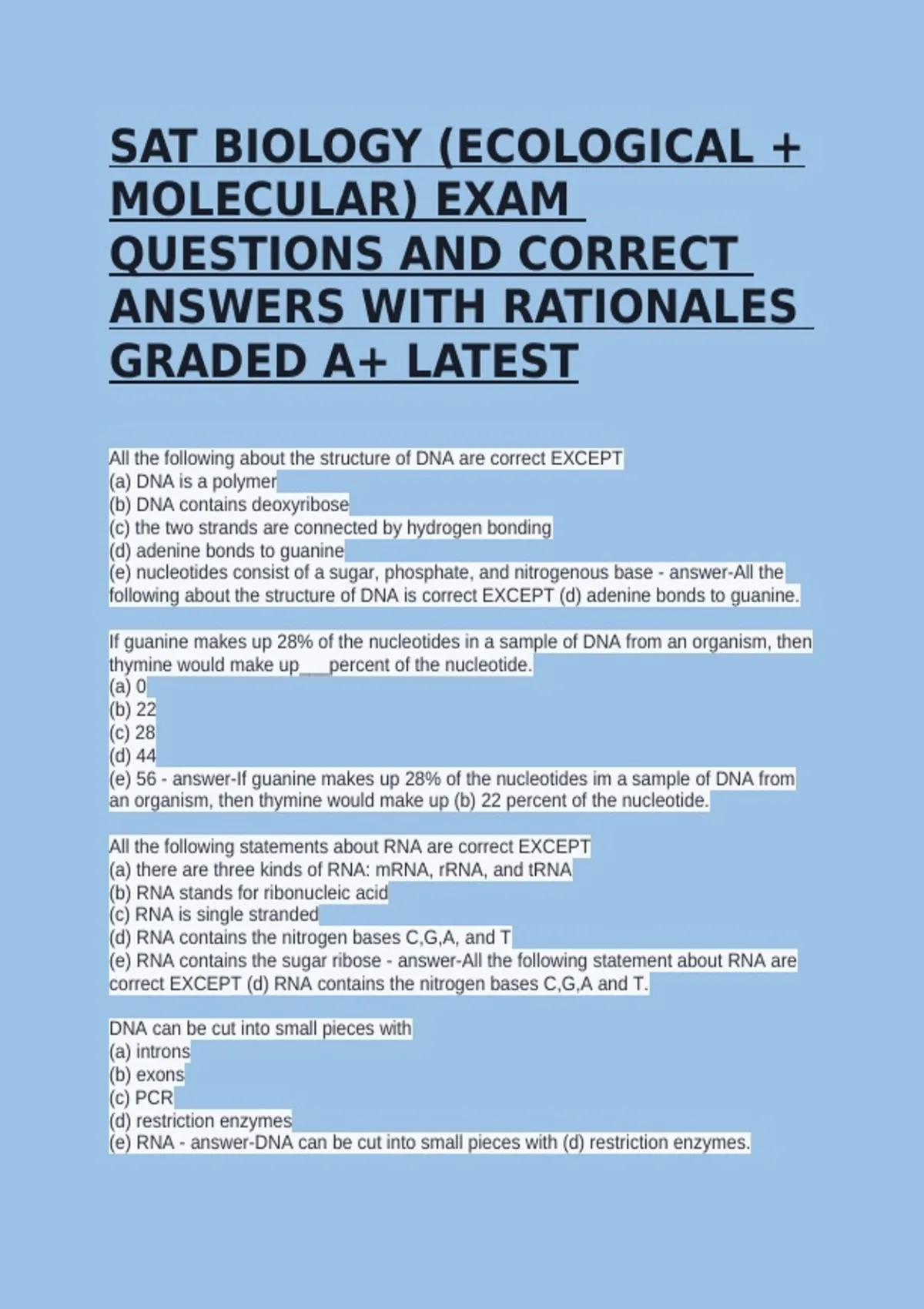 SAT BIOLOGY (ECOLOGICAL + MOLECULAR) EXAM QUESTIONS AND CORRECT ANSWERS WITH RATIONALES GRADED A+ LATEST

All the following about the structure of DNA are correct EXCEPT
(a) DNA is a polymer
(b) DNA contains deoxyribose
(c) the two strands are connected by hydrogen bonding
(d) adenine bonds to guanine
(e) nucleotides consist of a sugar, phosphate, and nitrogenous base - answer-All the following about the structure of DNA is correct EXCEPT (d) adenine bonds to guanine.

If guanine makes up 28% of the nucleotides in a sample of DNA from an organism, then thymine would make up___percent of the nucleotide.
(a) 0
(b) 22
(c) 28
(d) 44
(e) 56 - answer-If guanine makes up 28% of the nucleotides im a sample of DNA from an organism, then thymine would make up (b) 22 percent of the nucleotide.

All the following statements about RNA are correct EXCEPT
(a) there are three kinds of RNA: mRNA, rRNA, and tRNA
(b) RNA stands for ribonucleic acid
(c) RNA is single stranded
(d) RNA contains the nitrogen bases C,G,A, and T
(e) RNA contains the sugar ribose - answer-All the following statement about RNA are correct EXCEPT (d) RNA contains the nitrogen bases C,G,A and T.

DNA can be cut into small pieces with
(a) introns
(b) exons
(c) PCR
(d) restriction enzymes
(e) RNA - answer-DNA can be cut into small pieces with (d) restriction enzymes.